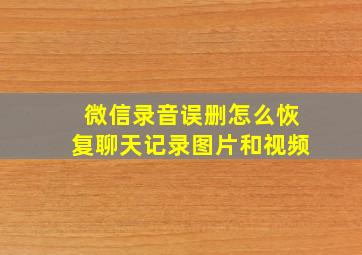 微信录音误删怎么恢复聊天记录图片和视频